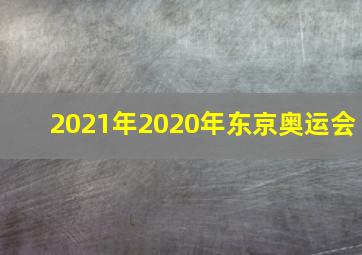 2021年2020年东京奥运会